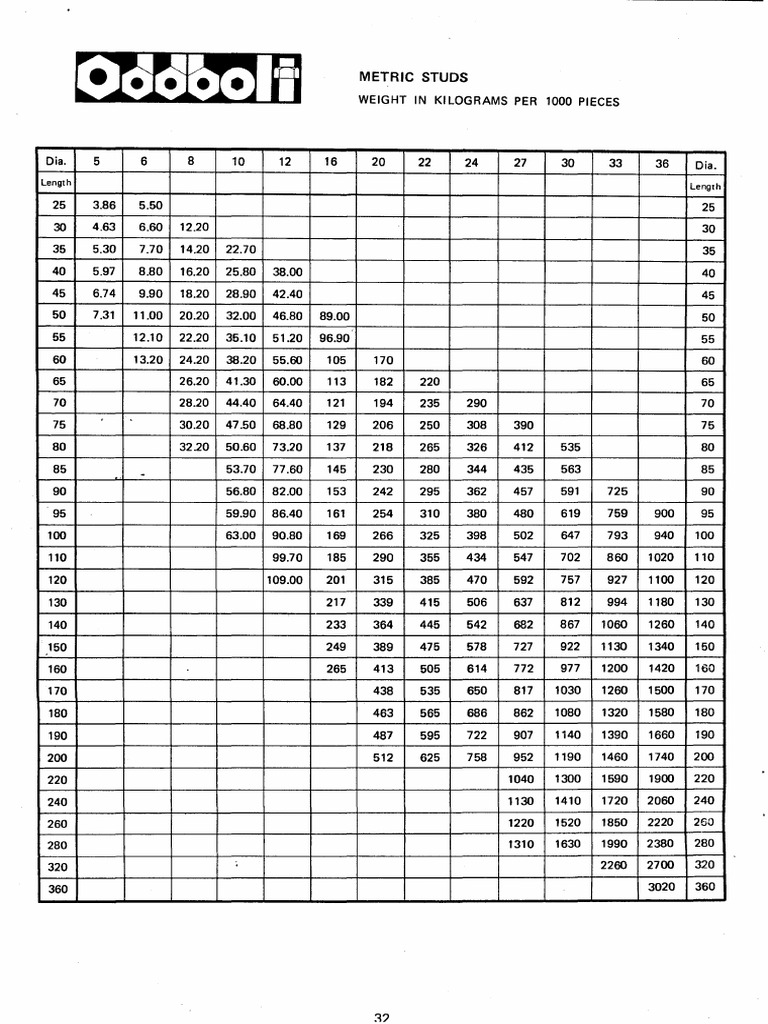 Oddbolt

METRIC STUDS
WEIGHT IN KILOGRAMS PER 1000 PIECES

| Dia. | 5 | 6 | 8 | 10 | 12 | 16 | 20 | 22 | 24 | 27 | 30 | 33 | 36 | Dia. |
|---|---|---|---|---|---|---|---|---|---|---|---|---|---|---|
| Length | | | | | | | | | | | | | | Length |
| 25 | 3.86 | 5.50 | | | | | | | | | | | | 25 |
| 30 | 4.63 | 6.60 | 12.20 | | | | | | | | | | | 30 |
| 35 | 5.30 | 7.70 | 14.20 | 22.70 | | | | | | | | | | 35 |
| 40 | 5.97 | 8.80 | 16.20 | 25.80 | 38.00 | | | | | | | | | 40 |
| 45 | 6.74 | 9.90 | 18.20 | 28.90 | 42.40 | | | | | | | | | 45 |
| 50 | 7.31 | 11.00 | 20.20 | 32.00 | 46.80 | 89.00 | | | | | | | | 50 |
| 55 | | 12.10 | 22.20 | 35.10 | 51.20 | 96.90 | | | | | | | | 55 |
| 60 | | 13.20 | 24.20 | 38.20 | 55.60 | 105 | 170 | | | | | | | 60 |
| 65 | | | 26.20 | 41.30 | 60.00 | 113 | 182 | 220 | | | | | | 65 |
| 70 | | | 28.20 | 44.40 | 64.40 | 121 | 194 | 235 | 290 | | | | | 70 |
| 75 | | | 30.20 | 47.50 | 68.80 | 129 | 206 | 250 | 308 | 390 | | | | 75 |
| 80 | | | 32.20 | 50.60 | 73.20 | 137 | 218 | 265 | 326 | 412 | 535 | | | 80 |
| 85 | | | | 53.70 | 77.60 | 145 | 230 | 280 | 344 | 435 | 563 | | | 85 |
| 90 | | | | 56.80 | 82.00 | 153 | 242 | 295 | 362 | 457 | 591 | 725 | | 90 |
| 95 | | | | 59.90 | 86.40 | 161 | 254 | 310 | 380 | 480 | 619 | 759 | 900 | 95 |
| 100 | | | | 63.00 | 90.80 | 169 | 266 | 325 | 398 | 502 | 647 | 793 | 940 | 100 |
| 110 | | | | | 99.70 | 185 | 290 | 355 | 434 | 547 | 702 | 860 | 1020 | 110 |
| 120 | | | | | 109.00 | 201 | 315 | 385 | 470 | 592 | 757 | 927 | 1100 | 120 |
| 130 | | | | | | 217 | 339 | 415 | 506 | 637 | 812 | 994 | 1180 | 130 |
| 140 | | | | | | 233 | 364 | 445 | 542 | 682 | 867 | 1060 | 1260 | 140 |
| 150 | | | | | | 249 | 389 | 475 | 578 | 727 | 922 | 1130 | 1340 | 150 |
| 160 | | | | | | 265 | 413 | 505 | 614 | 772 | 977 | 1200 | 1420 | 160 |
| 170 | | | | | | | 438 | 535 | 650 | 817 | 1030 | 1260 | 1500 | 170 |
| 180 | | | | | | | 463 | 565 | 686 | 862 | 1080 | 1320 | 1580 | 180 |
| 190 | | | | | | | 487 | 595 | 722 | 907 | 1140 | 1390 | 1660 | 190 |
| 200 | | | | | | | 512 | 625 | 758 | 952 | 1190 | 1460 | 1740 | 200 |
| 220 | | | | | | | | | | 1040 | 1300 | 1590 | 1900 | 220 |
| 240 | | | | | | | | | | 1130 | 1410 | 1720 | 2060 | 240 |
| 260 | | | | | | | | | | 1220 | 1520 | 1850 | 2220 | 260 |
| 280 | | | | | | | | | | 1310 | 1630 | 1990 | 2380 | 280 |
| 320 | | | | | | | | | | | | 2260 | 2700 | 320 |
| 360 | | | | | | | | | | | | | 3020 | 360 |

32